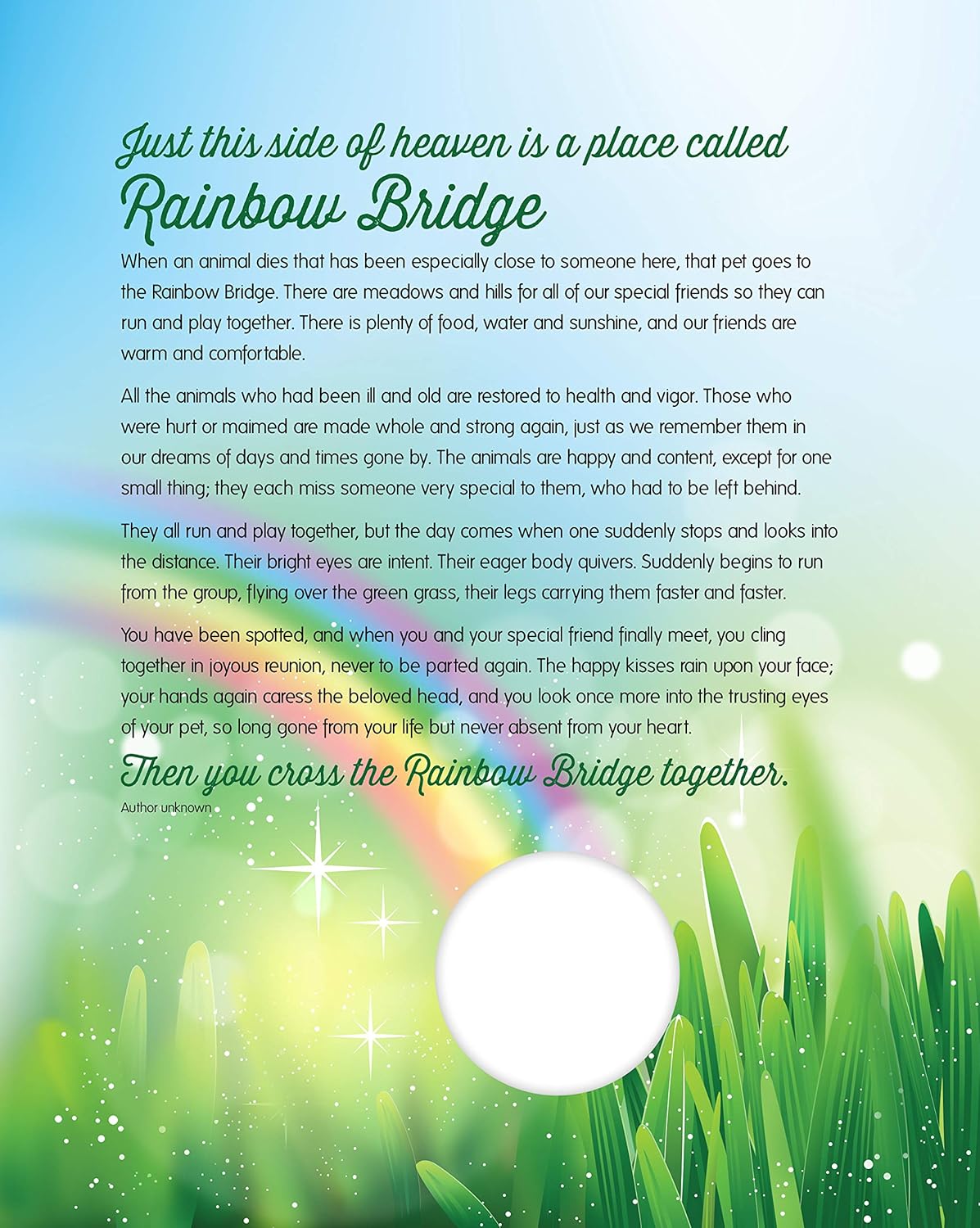 Just this side of heaven is a place called
Rainbow Bridge

When an animal dies that has been especially close to someone here, that pet goes to the Rainbow Bridge. There are meadows and hills for all of our special friends so they can run and play together. There is plenty of food, water and sunshine, and our friends are warm and comfortable.

All the animals who had been ill and old are restored to health and vigor. Those who were hurt or maimed are made whole and strong again, just as we remember them in our dreams of days and times gone by. The animals are happy and content, except for one small thing; they each miss someone very special to them, who had to be left behind.

They all run and play together, but the day comes when one suddenly stops and looks into the distance. Their bright eyes are intent. Their eager body quivers. Suddenly begins to run from the group, flying over the green grass, their legs carrying them faster and faster.

You have been spotted, and when you and your special friend finally meet, you cling together in joyous reunion, never to be parted again. The happy kisses rain upon your face; your hands again caress the beloved head, and you look once more into the trusting eyes of your pet, so long gone from your life but never absent from your heart.

Then you cross the Rainbow Bridge together.

Author unknown